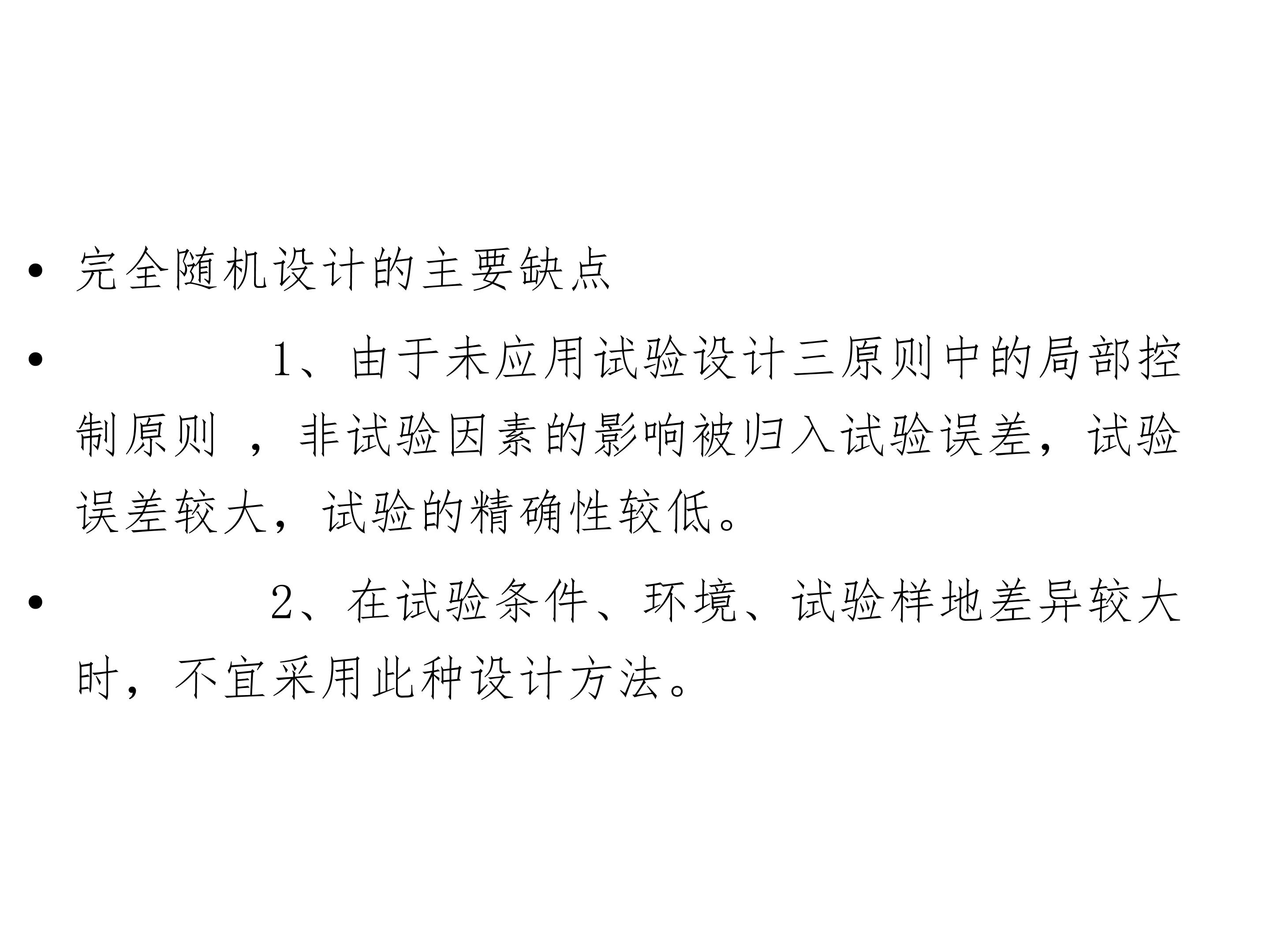 • 完全随机设计的主要缺点

• 1、由于未应用试验设计三原则中的局部控制原则，非试验因素的影响被归入试验误差，试验误差较大，试验的精确性较低。

• 2、在试验条件、环境、试验样地差异较大时，不宜采用此种设计方法。